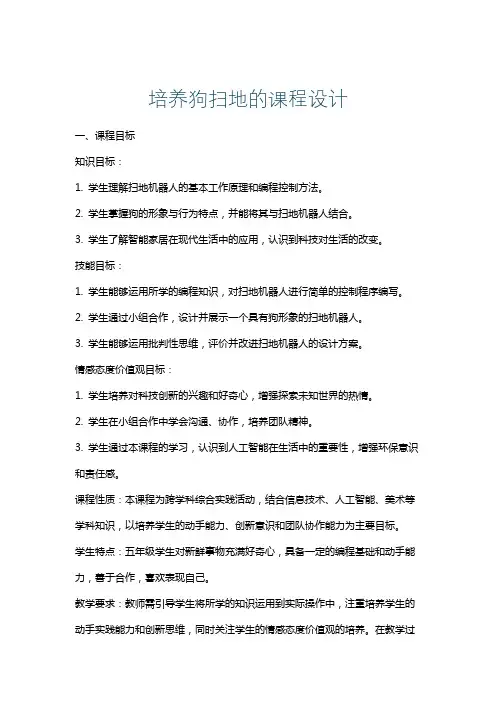 培养狗扫地的课程设计

一、课程目标

知识目标：

1. 学生理解扫地机器人的基本工作原理和编程控制方法。

2. 学生掌握狗的形象与行为特点，并能将其与扫地机器人结合。

3. 学生了解智能家居在现代生活中的应用，认识到科技对生活的改变。

技能目标：

1. 学生能够运用所学的编程知识，对扫地机器人进行简单的控制程序编写。

2. 学生通过小组合作，设计并展示一个具有狗形象的扫地机器人。

3. 学生能够运用批判性思维，评价并改进扫地机器人的设计方案。

情感态度价值观目标：

1. 学生培养对科技创新的兴趣和好奇心，增强探索未知世界的热情。

2. 学生在小组合作中学会沟通、协作，培养团队精神。

3. 学生通过本课程的学习，认识到人工智能在生活中的重要性，增强环保意识和责任感。

课程性质：本课程为跨学科综合实践活动，结合信息技术、人工智能、美术等学科知识，以培养学生的动手能力、创新意识和团队协作能力为主要目标。

学生特点：五年级学生对新鲜事物充满好奇心，具备一定的编程基础和动手能力，善于合作，喜欢表现自己。

教学要求：教师需引导学生将所学的知识运用到实际操作中，注重培养学生的动手实践能力和创新思维，同时关注学生的情感态度价值观的培养。在教学过